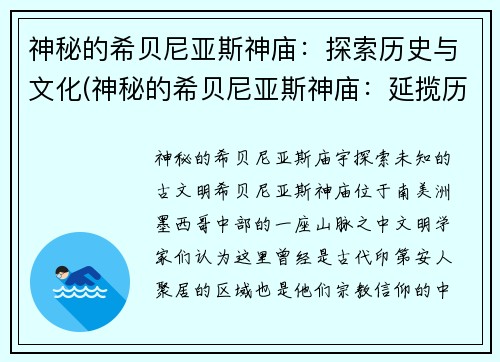 神秘的希贝尼亚斯神庙：探索历史与文化(神秘的希贝尼亚斯神庙：延揽历

神秘的希贝尼亚斯庙宇探索未知的古文明希贝尼亚斯神庙位于南美洲墨西哥中部的一座山脉之中文明学家们认为这里曾经是古代印第安人聚居的区域也是他们宗教信仰的中